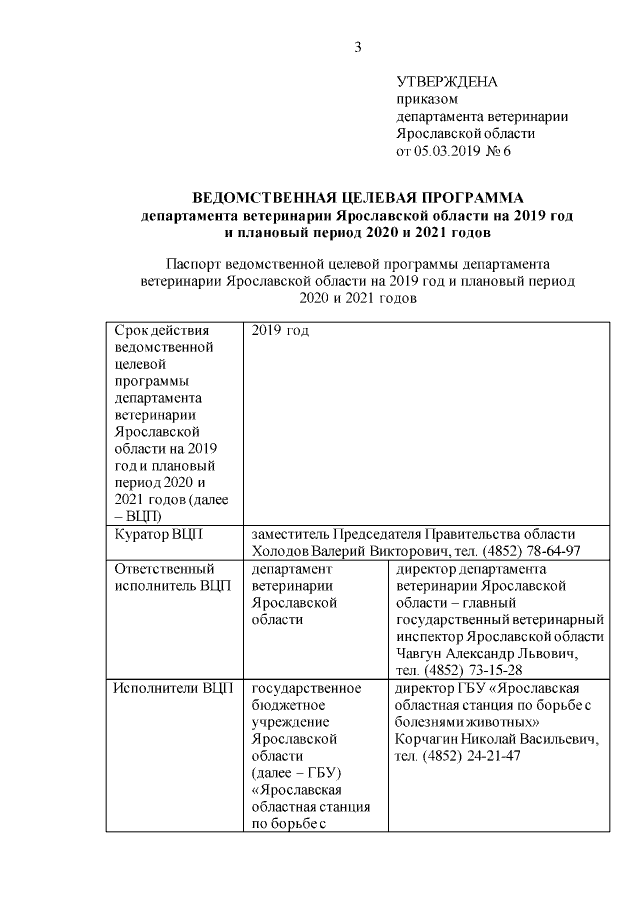 3

УТВЕРЖДЕНА
приказом
департамента ветеринарии
Ярославской области
от 05.03.2019 № 6

ВЕДОМСТВЕННАЯ ЦЕЛЕВАЯ ПРОГРАММА
департамента ветеринарии Ярославской области на 2019 год и плановый период 2020 и 2021 годов

Паспорт ведомственной целевой программы департамента ветеринарии Ярославской области на 2019 год и плановый период 2020 и 2021 годов

| Срок действия ведомственной целевой программы департамента ветеринарии Ярославской области на 2019 год и плановый период 2020 и 2021 годов (далее – ВЦП) | 2019 год | |
|---|---|---|
| Куратор ВЦП | заместитель Председателя Правительства области Холодов Валерий Викторович, тел. (4852) 78-64-97 | |
| Ответственный исполнитель ВЦП | департамент ветеринарии Ярославской области | директор департамента ветеринарии Ярославской области – главный государственный ветеринарный инспектор Ярославской области Чавгун Александр Львович, тел. (4852) 73-15-28 |
| Исполнители ВЦП | государственное бюджетное учреждение Ярославской области (далее – ГБУ) «Ярославская областная станция по борьбе с | директор ГБУ «Ярославская областная станция по борьбе с болезнями животных» Корчагин Николай Васильевич, тел. (4852) 24-21-47 |